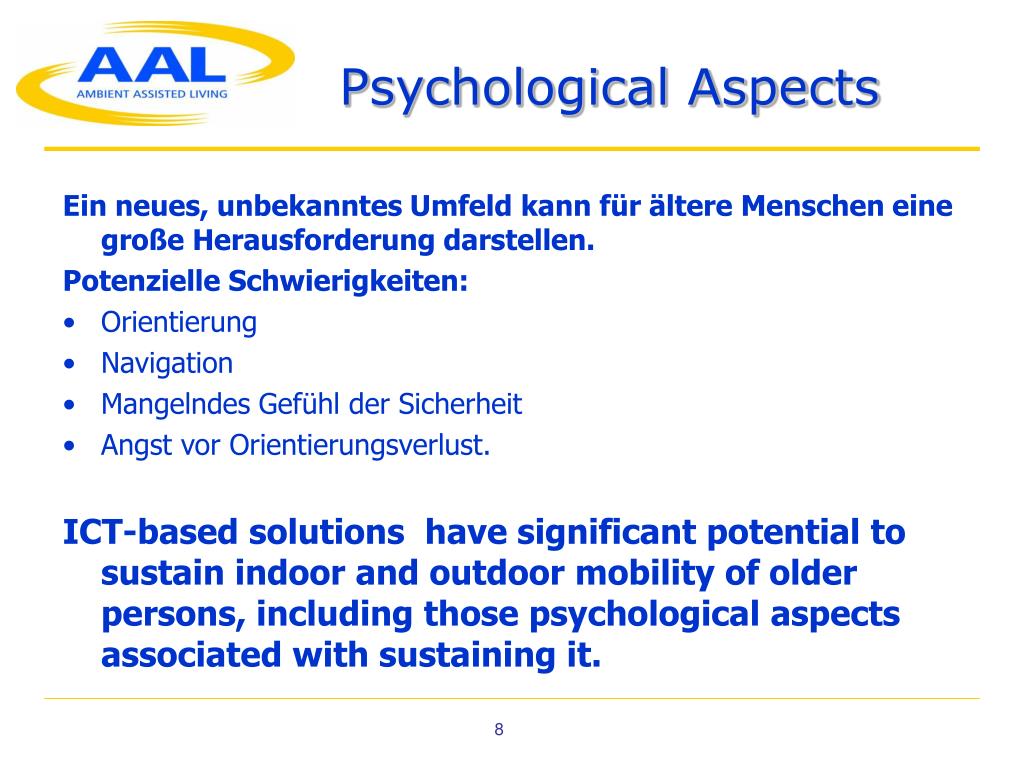 AAL
AMBIENT ASSISTED LIVING

Psychological Aspects

Ein neues, unbekanntes Umfeld kann für ältere Menschen eine große Herausforderung darstellen.

Potenzielle Schwierigkeiten:

• Orientierung
• Navigation
• Mangelndes Gefühl der Sicherheit
• Angst vor Orientierungsverlust.

ICT-based solutions have significant potential to sustain indoor and outdoor mobility of older persons, including those psychological aspects associated with sustaining it.

8